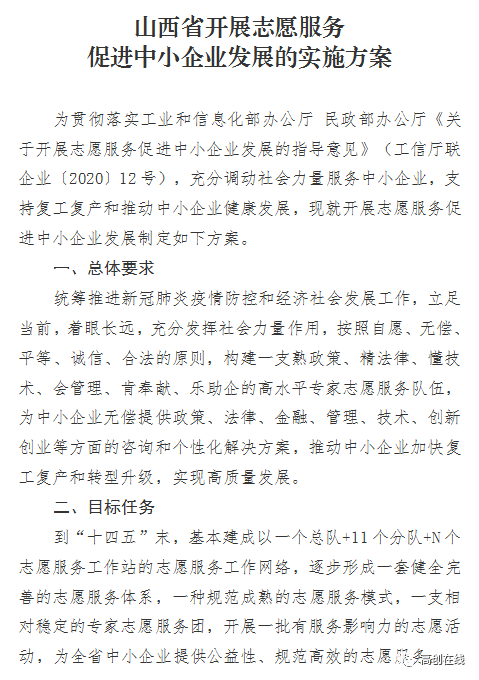 山西省开展志愿服务
促进中小企业发展的实施方案

为贯彻落实工业和信息化部办公厅 民政部办公厅《关于开展志愿服务促进中小企业发展的指导意见》（工信厅联企业〔2020〕12号），充分调动社会力量服务中小企业，支持复工复产和推动中小企业健康发展，现就开展志愿服务促进中小企业发展制定如下方案。

一、总体要求

统筹推进新冠肺炎疫情防控和经济社会发展工作，立足当前，着眼长远，充分发挥社会力量作用，按照自愿、无偿、平等、诚信、合法的原则，构建一支熟政策、精法律、懂技术、会管理、肯奉献、乐助企的高水平专家志愿服务队伍，为中小企业无偿提供政策、法律、金融、管理、技术、创新创业等方面的咨询和个性化解决方案，推动中小企业加快复工复产和转型升级，实现高质量发展。

二、目标任务

到“十四五”末，基本建成以一个总队+11个分队+N个志愿服务工作站的志愿服务工作网络，逐步形成一套健全完善的志愿服务体系，一种规范成熟的志愿服务模式，一支相对稳定的专家志愿服务团，开展一批有服务影响力的志愿活动，为全省中小企业提供公益性、规范高效的志愿服务

高创在线